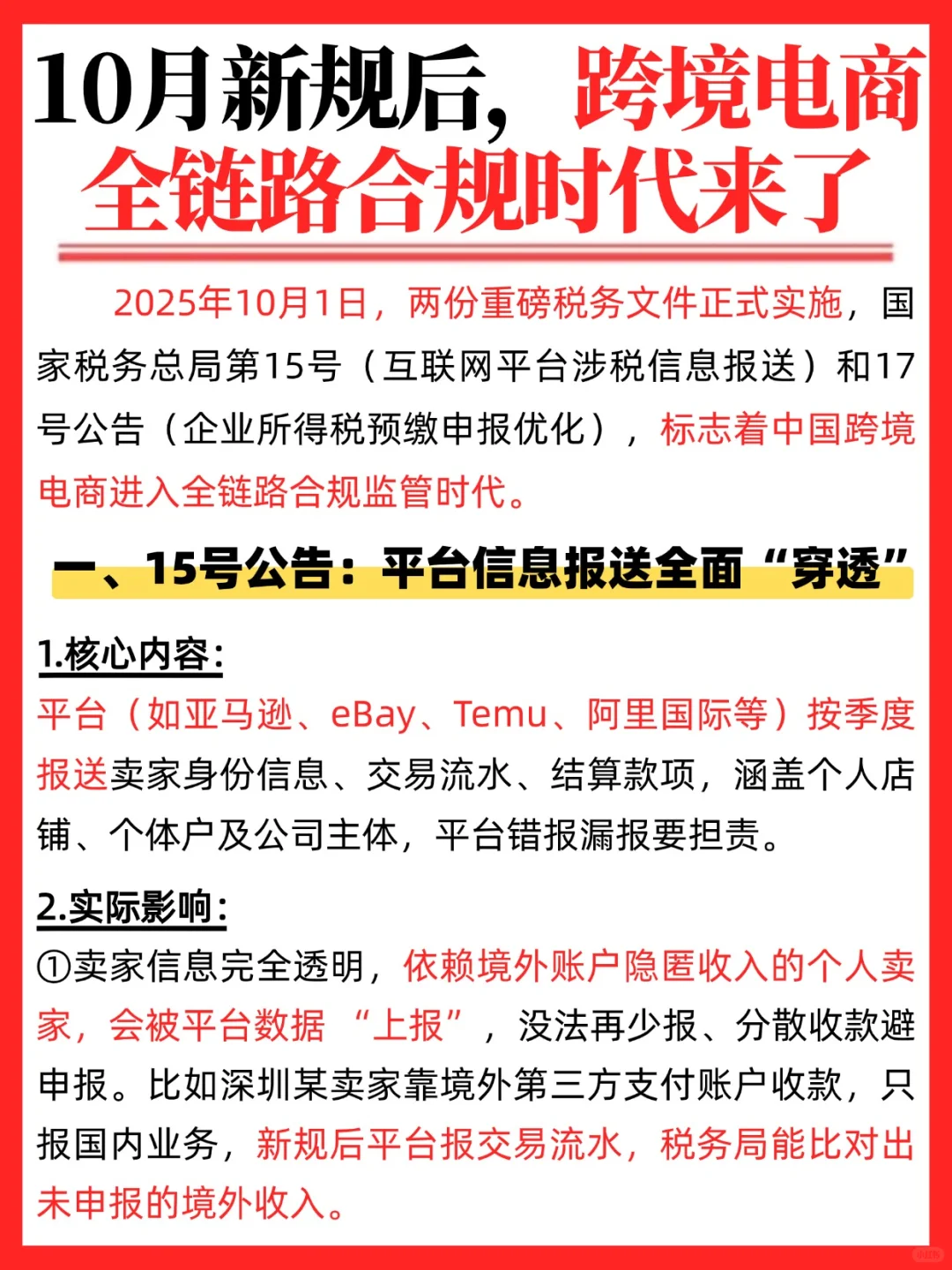 10月新规后，跨境电商全链路合规时代来了

2025年10月1日，两份重磅税务文件正式实施，国家税务总局第15号（互联网平台涉税信息报送）和17号公告（企业所得税预缴申报优化），标志着中国跨境电商进入全链路合规监管时代。

一、15号公告：平台信息报送全面“穿透”

1.核心内容：
平台（如亚马逊、eBay、Temu、阿里国际等）按季度报送卖家身份信息、交易流水、结算款项，涵盖个人店铺、个体户及公司主体，平台错报漏报要担责。

2.实际影响：
①卖家信息完全透明，依赖境外账户隐匿收入的个人卖家，会被平台数据“上报”，没法再少报、分散收款避申报。比如深圳某卖家靠境外第三方支付账户收款，只报国内业务，新规后平台报交易流水，税务局能比对出未申报的境外收入。